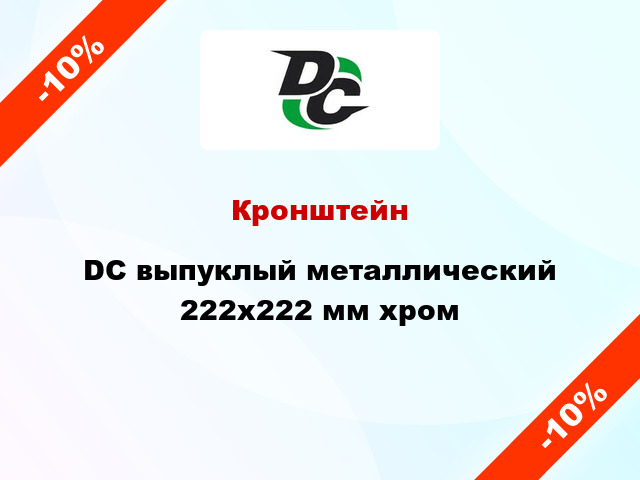 -10%

DC

Кронштейн

DC выпуклый металлический 222x222 мм хром

-10%